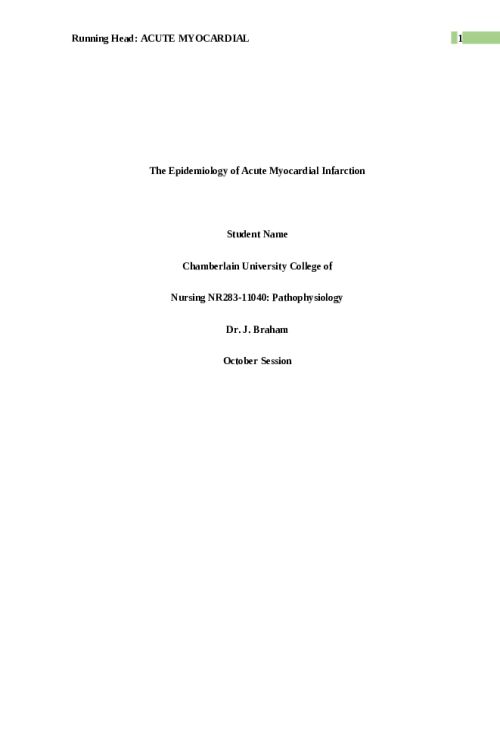 Running Head: ACUTE MYOCARDIAL

1

The Epidemiology of Acute Myocardial Infarction

Student Name

Chamberlain University College of

Nursing NR283-11040: Pathophysiology

Dr. J. Braham

October Session